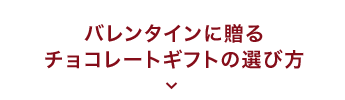 バレンタインに贈る
チョコレートギフトの選び方